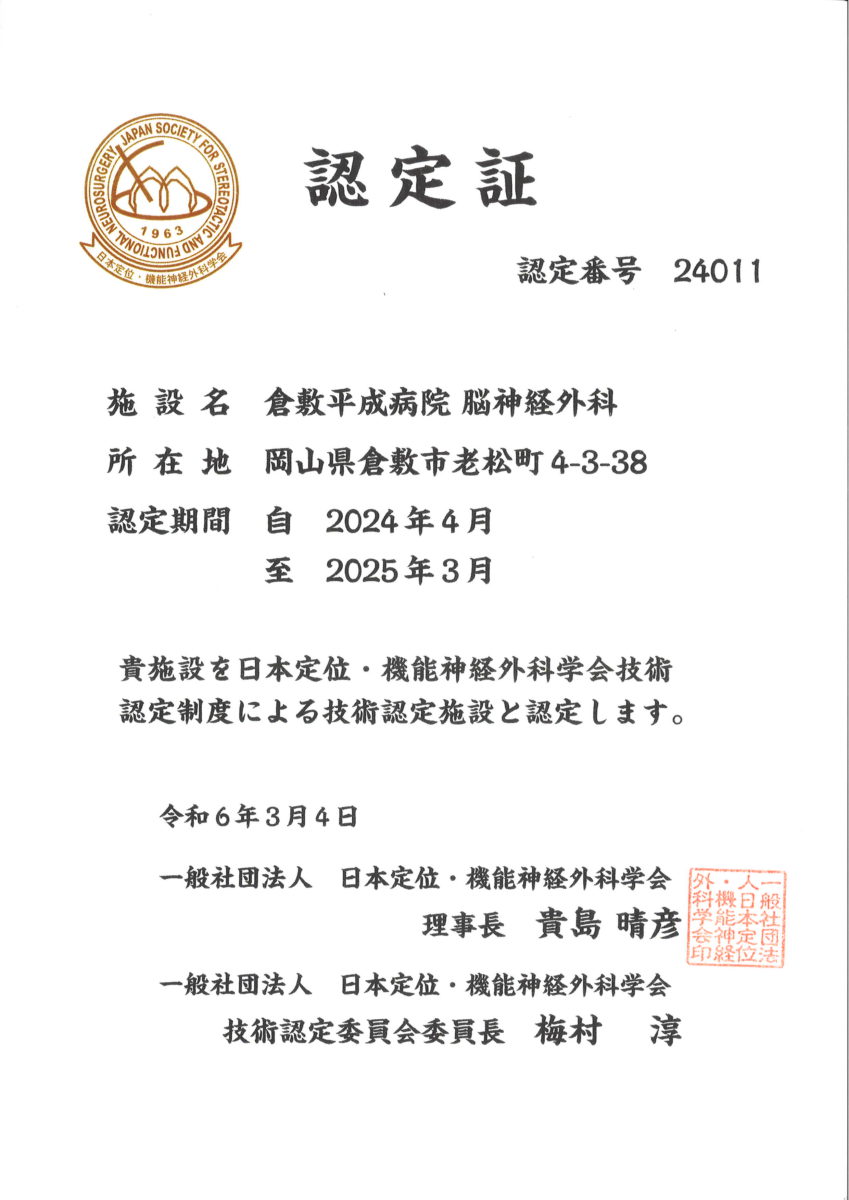 JAPAN SOCIETY FOR STEREOTACTIC AND FUNCTIONAL NEUROSURGERY
1963
日本定位・機能神経外科学会

認定証

認定番号　24011

施設名　倉敷平成病院 脳神経外科

所在地　岡山県倉敷市老松町 4-3-38

認定期間　自　2024年4月
至　2025年3月

貴施設を日本定位・機能神経外科学会技術認定制度による技術認定施設と認定します。

令和6年3月4日

一般社団法人　日本定位・機能神経外科学会
理事長　貴島　晴彦

一般社団法人日本定位・機能神経外科学会印

一般社団法人　日本定位・機能神経外科学会
技術認定委員会委員長　梅村　淳